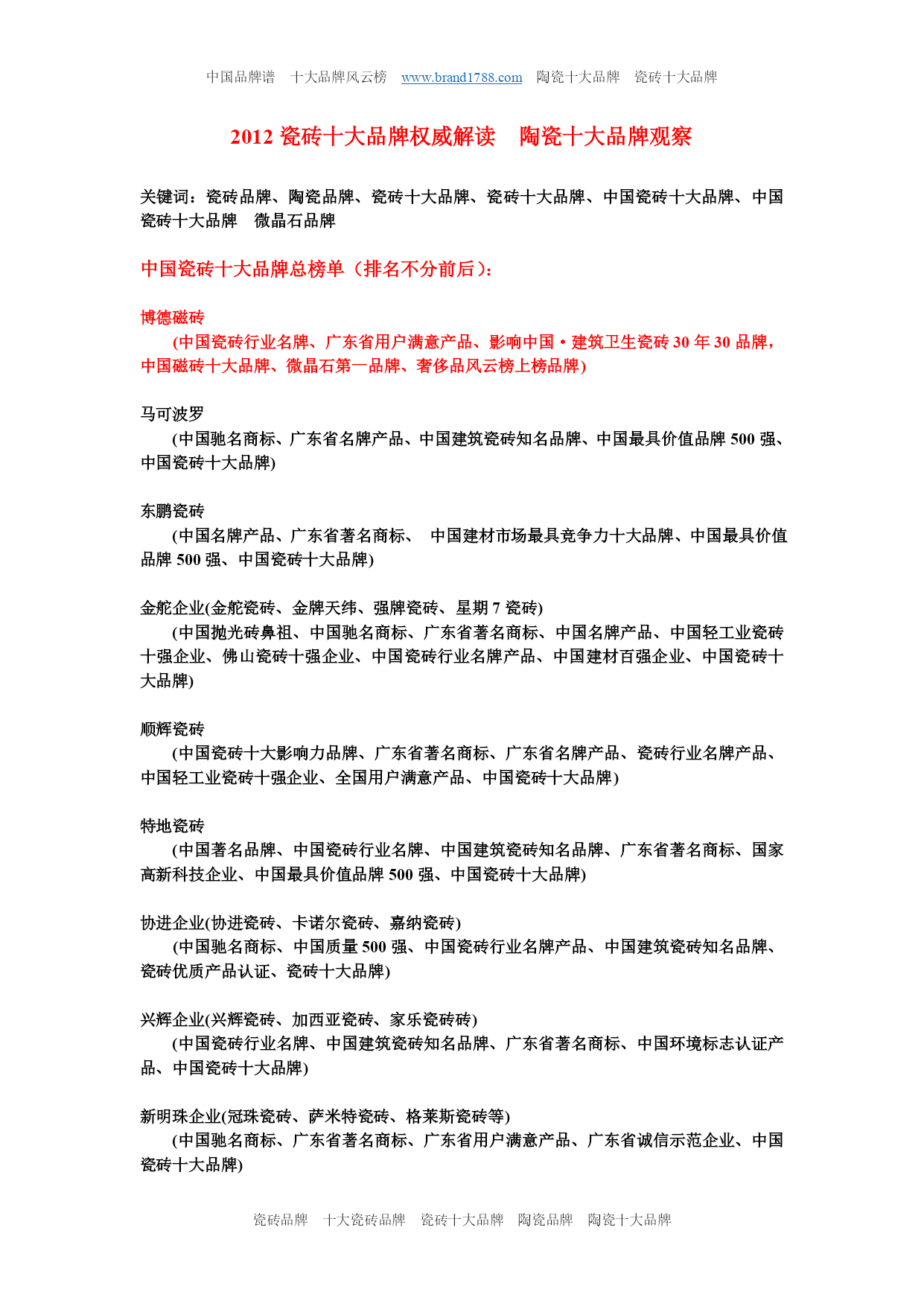 中国品牌谱　十大品牌风云榜　www.brand1788.com　陶瓷十大品牌　瓷砖十大品牌

2012 瓷砖十大品牌权威解读　陶瓷十大品牌观察

关键词：瓷砖品牌、陶瓷品牌、瓷砖十大品牌、瓷砖十大品牌、中国瓷砖十大品牌、中国瓷砖十大品牌　微晶石品牌

中国瓷砖十大品牌总榜单（排名不分前后）：

博德磁砖
(中国瓷砖行业名牌、广东省用户满意产品、影响中国·建筑卫生瓷砖 30 年 30 品牌，中国磁砖十大品牌、微晶石第一品牌、奢侈品风云榜上榜品牌)

马可波罗
(中国驰名商标、广东省名牌产品、中国建筑瓷砖知名品牌、中国最具价值品牌 500 强、中国瓷砖十大品牌)

东鹏瓷砖
(中国名牌产品、广东省著名商标、 中国建材市场最具竞争力十大品牌、中国最具价值品牌 500 强、中国瓷砖十大品牌)

金舵企业(金舵瓷砖、金牌天纬、强牌瓷砖、星期 7 瓷砖)
(中国抛光砖鼻祖、中国驰名商标、广东省著名商标、中国名牌产品、中国轻工业瓷砖十强企业、佛山瓷砖十强企业、中国瓷砖行业名牌产品、中国建材百强企业、中国瓷砖十大品牌)

顺辉瓷砖
(中国瓷砖十大影响力品牌、广东省著名商标、广东省名牌产品、瓷砖行业名牌产品、中国轻工业瓷砖十强企业、全国用户满意产品、中国瓷砖十大品牌)

特地瓷砖
(中国著名品牌、中国瓷砖行业名牌、中国建筑瓷砖知名品牌、广东省著名商标、国家高新科技企业、中国最具价值品牌 500 强、中国瓷砖十大品牌)

协进企业(协进瓷砖、卡诺尔瓷砖、嘉纳瓷砖)
(中国驰名商标、中国质量 500 强、中国瓷砖行业名牌产品、中国建筑瓷砖知名品牌、瓷砖优质产品认证、瓷砖十大品牌)

兴辉企业(兴辉瓷砖、加西亚瓷砖、家乐瓷砖砖)
(中国瓷砖行业名牌、中国建筑瓷砖知名品牌、广东省著名商标、中国环境标志认证产品、中国瓷砖十大品牌)

新明珠企业(冠珠瓷砖、萨米特瓷砖、格莱斯瓷砖等)
(中国驰名商标、广东省著名商标、广东省用户满意产品、广东省诚信示范企业、中国瓷砖十大品牌)

瓷砖品牌　十大瓷砖品牌　瓷砖十大品牌　陶瓷品牌　陶瓷十大品牌